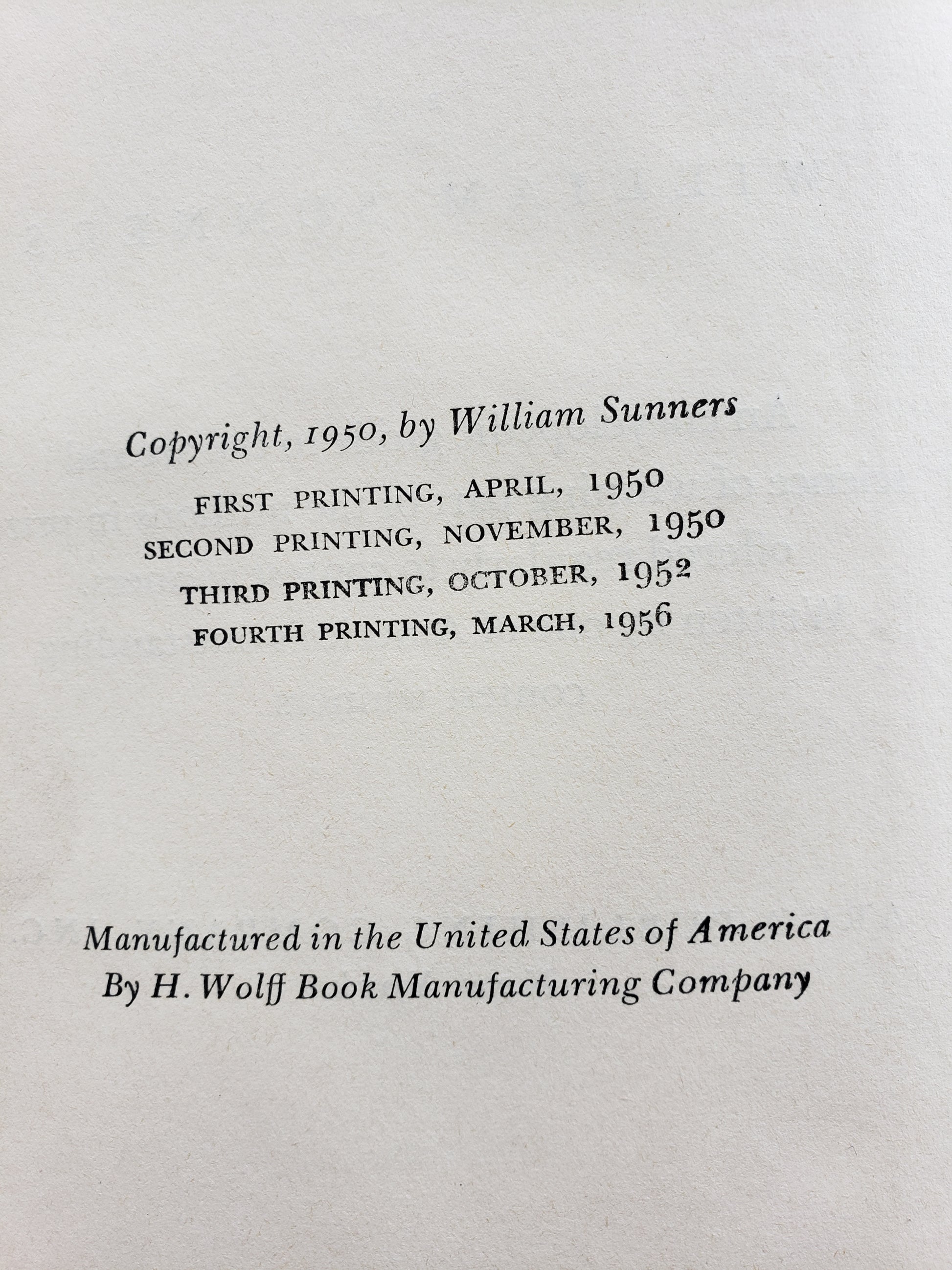 Copyright, 1950, by William Sunners

FIRST PRINTING, APRIL, 1950
SECOND PRINTING, NOVEMBER, 1950
THIRD PRINTING, OCTOBER, 1952
FOURTH PRINTING, MARCH, 1956

Manufactured in the United States of America
By H. Wolff Book Manufacturing Company